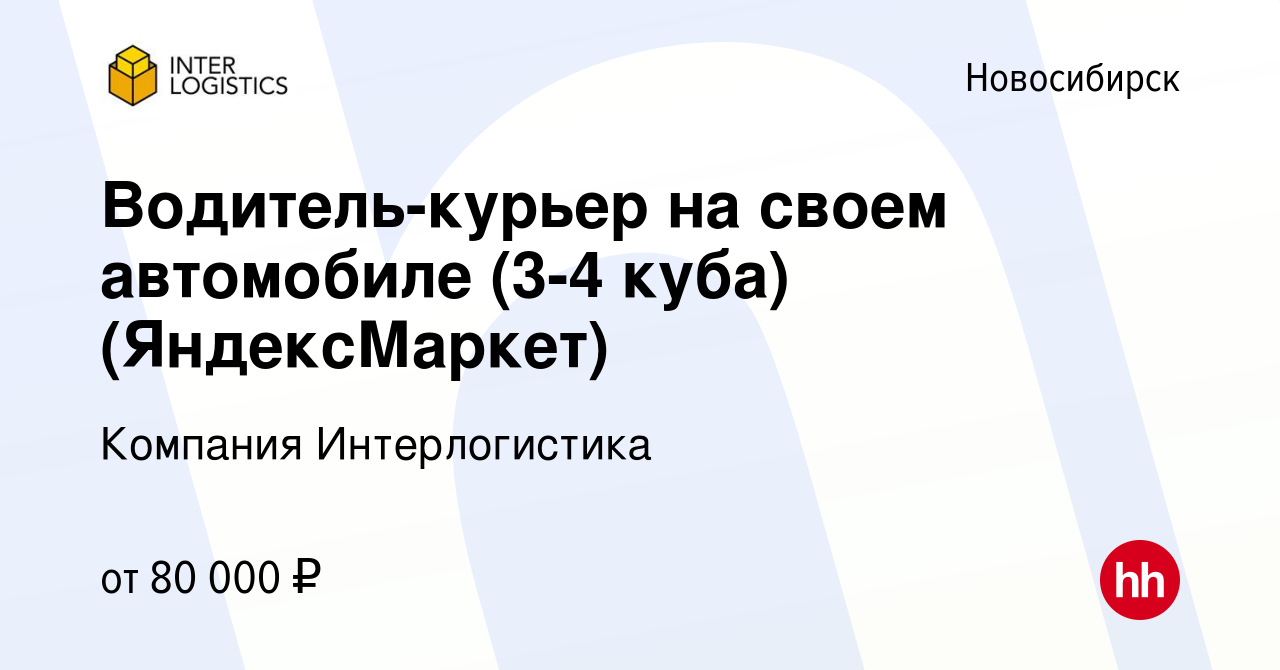 INTER LOGISTICS

Новосибирск

Водитель-курьер на своем автомобиле (3-4 куба) (ЯндексМаркет)

Компания Интерлогистика

от 80 000 ₽

hh